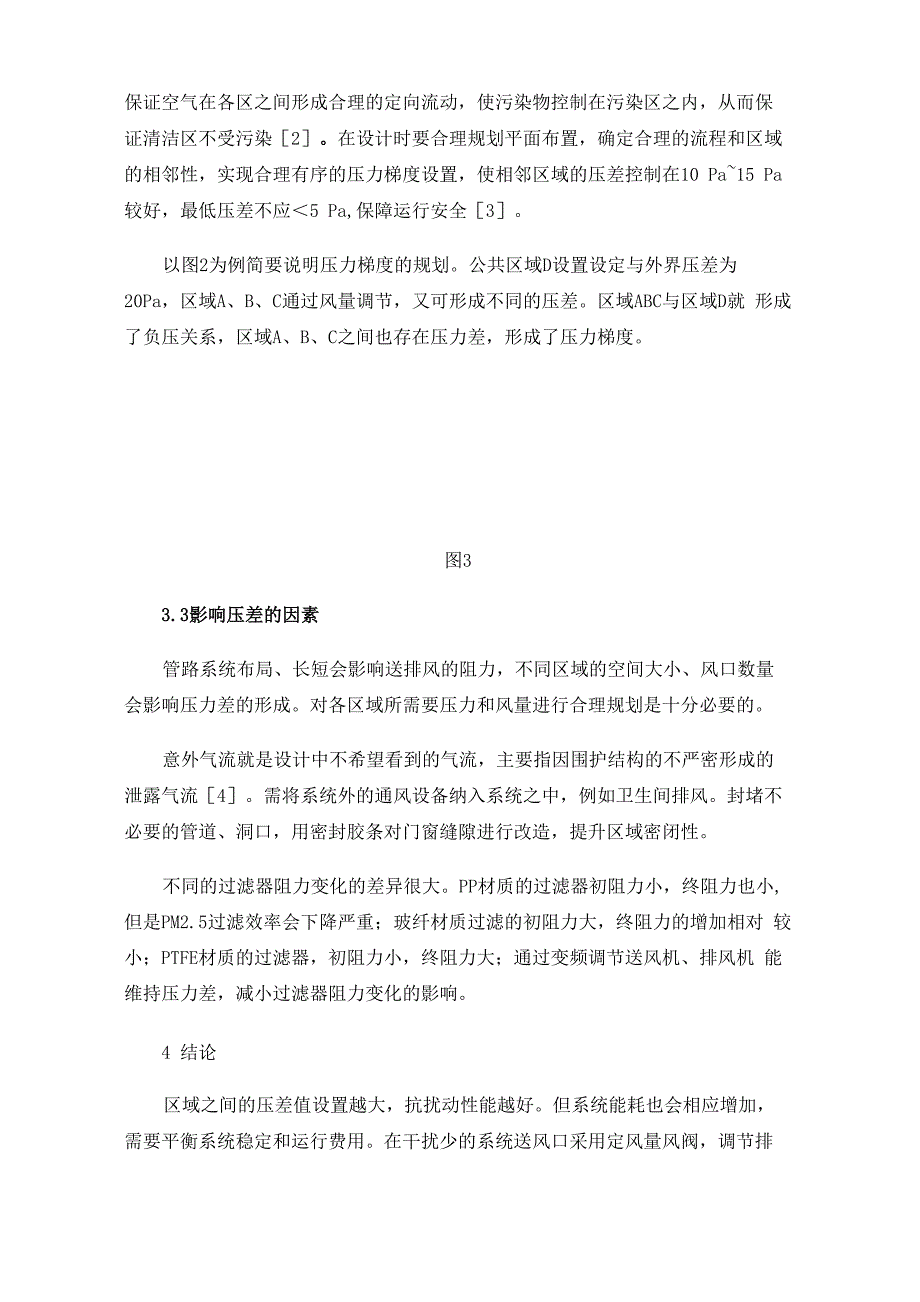 保证空气在各区之间形成合理的定向流动，使污染物控制在污染区之内，从而保证清洁区不受污染［2］。在设计时要合理规划平面布置，确定合理的流程和区域的相邻性，实现合理有序的压力梯度设置，使相邻区域的压差控制在10 Pa~15 Pa较好，最低压差不应＜5 Pa,保障运行安全［3］。

以图2为例简要说明压力梯度的规划。公共区域D设置设定与外界压差为20Pa，区域A、B、C通过风量调节，又可形成不同的压差。区域ABC与区域D就 形成了负压关系，区域A、B、C之间也存在压力差，形成了压力梯度。

图3

3.3影响压差的因素

管路系统布局、长短会影响送排风的阻力，不同区域的空间大小、风口数量会影响压力差的形成。对各区域所需要压力和风量进行合理规划是十分必要的。

意外气流就是设计中不希望看到的气流，主要指因围护结构的不严密形成的泄露气流［4］。需将系统外的通风设备纳入系统之中，例如卫生间排风。封堵不必要的管道、洞口，用密封胶条对门窗缝隙进行改造，提升区域密闭性。

不同的过滤器阻力变化的差异很大。PP材质的过滤器初阻力小，终阻力也小,但是PM2.5过滤效率会下降严重；玻纤材质过滤的初阻力大，终阻力的增加相对 较小；PTFE材质的过滤器，初阻力小，终阻力大；通过变频调节送风机、排风机 能维持压力差，减小过滤器阻力变化的影响。

4 结论

区域之间的压差值设置越大，抗扰动性能越好。但系统能耗也会相应增加，需要平衡系统稳定和运行费用。在干扰少的系统送风口采用定风量风阀，调节排